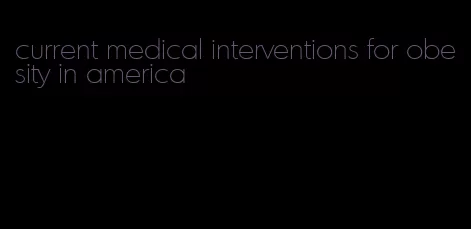 current medical interventions for obesity in america